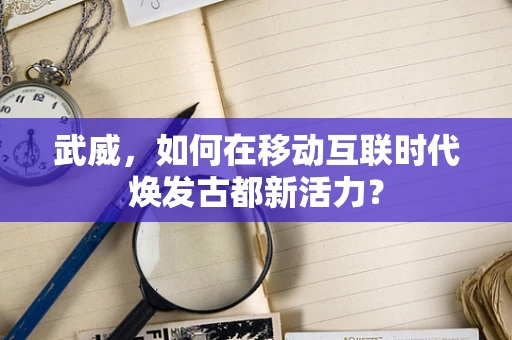 武威，如何在移动互联时代焕发古都新活力?